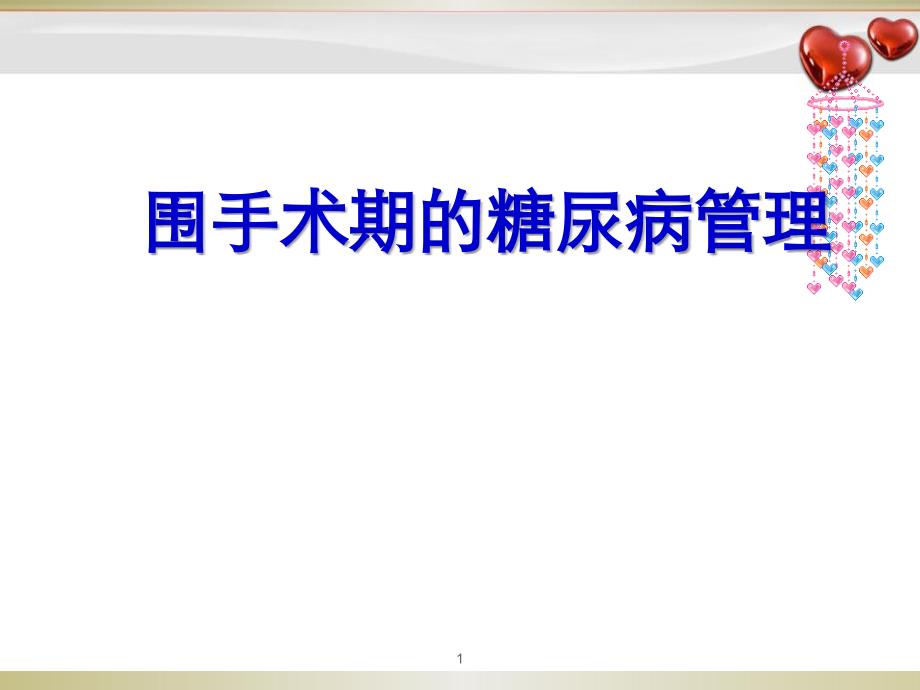 围手术期的糖尿病管理

1